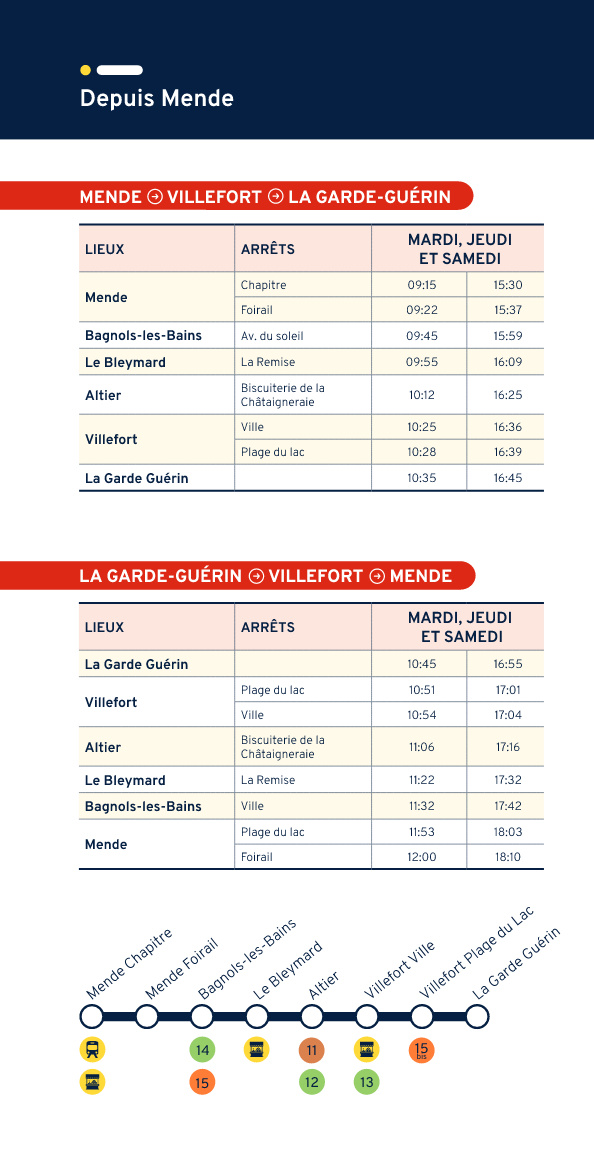 Depuis Mende

MENDE → VILLEFORT → LA GARDE-GUÉRIN

| LIEUX | ARRÊTS | MARDI, JEUDI ET SAMEDI | |
|---|---|---|---|
| Mende | Chapitre | 09:15 | 15:30 |
| | Foirail | 09:22 | 15:37 |
| Bagnols-les-Bains | Av. du soleil | 09:45 | 15:59 |
| Le Bleymard | La Remise | 09:55 | 16:09 |
| Altier | Biscuiterie de la Châtaigneraie | 10:12 | 16:25 |
| Villefort | Ville | 10:25 | 16:36 |
| | Plage du lac | 10:28 | 16:39 |
| La Garde Guérin | | 10:35 | 16:45 |

LA GARDE-GUÉRIN → VILLEFORT → MENDE

| LIEUX | ARRÊTS | MARDI, JEUDI ET SAMEDI | |
|---|---|---|---|
| La Garde Guérin | | 10:45 | 16:55 |
| Villefort | Plage du lac | 10:51 | 17:01 |
| | Ville | 10:54 | 17:04 |
| Altier | Biscuiterie de la Châtaigneraie | 11:06 | 17:16 |
| Le Bleymard | La Remise | 11:22 | 17:32 |
| Bagnols-les-Bains | Ville | 11:32 | 17:42 |
| Mende | Plage du lac | 11:53 | 18:03 |
| | Foirail | 12:00 | 18:10 |

Mende Chapitre
Mende Foirail
Bagnols-les-Bains
Le Bleymard
Altier
Villefort Ville
Villefort Plage du Lac
La Garde Guérin

14
15
11
12
13
15 bis